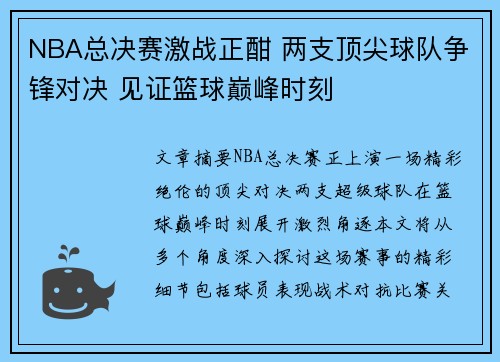 NBA总决赛激战正酣 两支顶尖球队争锋对决 见证篮球巅峰时刻

文章摘要NBA总决赛正上演一场精彩绝伦的顶尖对决两支超级球队在篮球巅峰时刻展开激烈角逐本文将从多个角度深入探讨这场赛事的精彩细节包括球员表现战术对抗比赛关